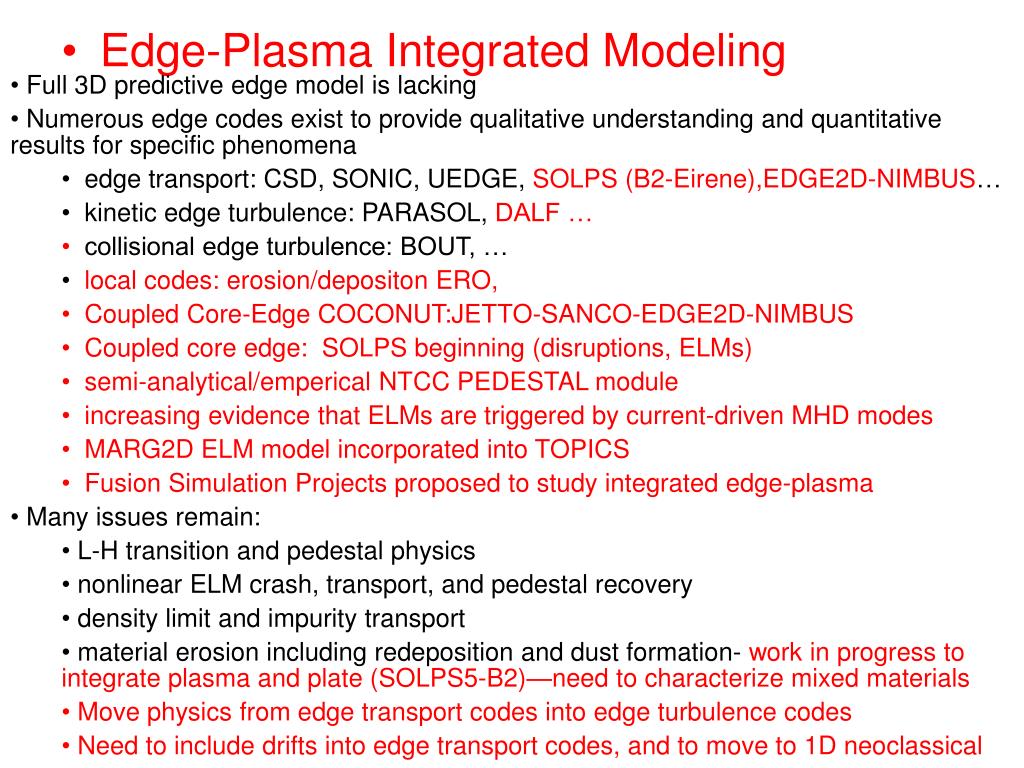 • Edge-Plasma Integrated Modeling

• Full 3D predictive edge model is lacking

• Numerous edge codes exist to provide qualitative understanding and quantitative results for specific phenomena

• edge transport: CSD, SONIC, UEDGE, SOLPS (B2-Eirene),EDGE2D-NIMBUS…

• kinetic edge turbulence: PARASOL, DALF …

• collisional edge turbulence: BOUT, …

• local codes: erosion/depositon ERO,

• Coupled Core-Edge COCONUT:JETTO-SANCO-EDGE2D-NIMBUS

• Coupled core edge: SOLPS beginning (disruptions, ELMs)

• semi-analytical/emperical NTCC PEDESTAL module

• increasing evidence that ELMs are triggered by current-driven MHD modes

• MARG2D ELM model incorporated into TOPICS

• Fusion Simulation Projects proposed to study integrated edge-plasma

• Many issues remain:

• L-H transition and pedestal physics

• nonlinear ELM crash, transport, and pedestal recovery

• density limit and impurity transport

• material erosion including redeposition and dust formation- work in progress to integrate plasma and plate (SOLPS5-B2)—need to characterize mixed materials

• Move physics from edge transport codes into edge turbulence codes

• Need to include drifts into edge transport codes, and to move to 1D neoclassical